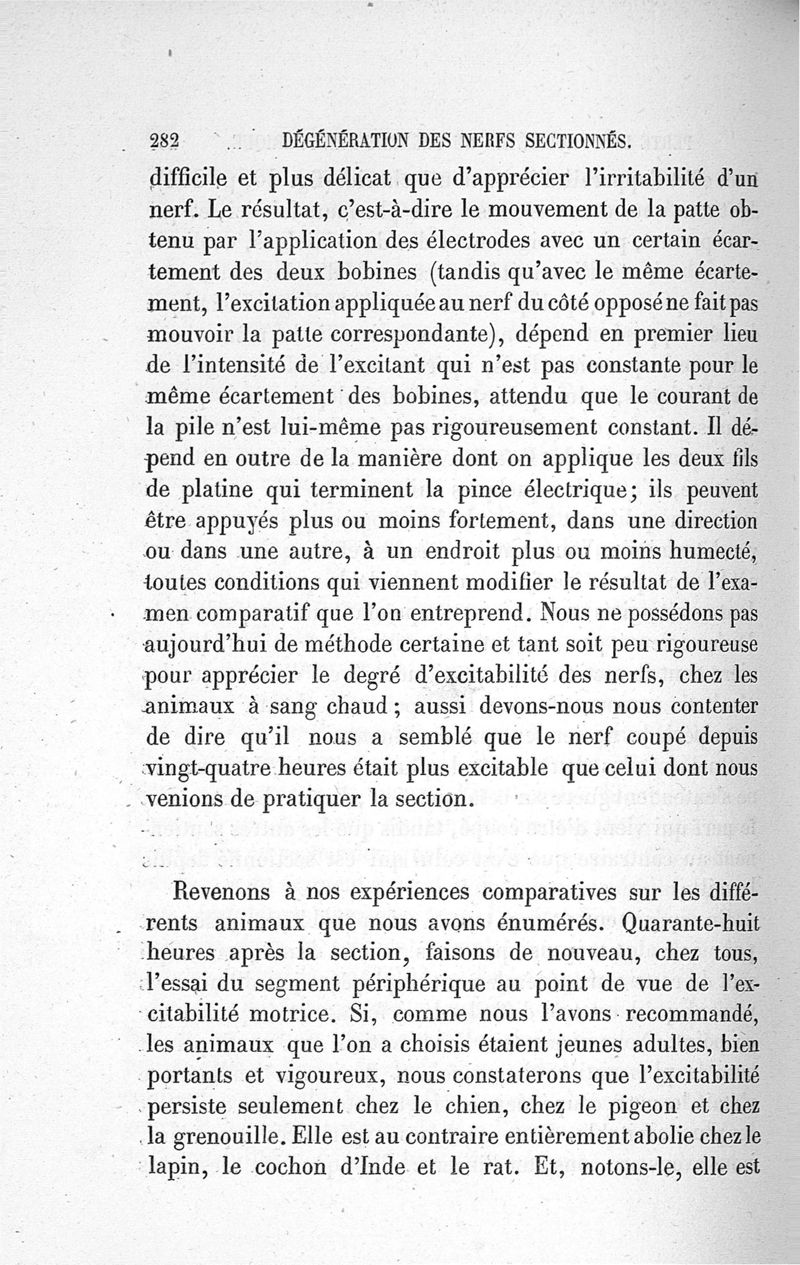 282 DÉGÉNÉRATION DES NERFS SECTIONNÉS.

difficile et plus délicat que d'apprécier l'irritabilité d'un nerf. Le résultat, c'est-à-dire le mouvement de la patte obtenu par l'application des électrodes avec un certain écartement des deux bobines (tandis qu'avec le même écartement, l'excitation appliquée au nerf du côté opposé ne fait pas mouvoir la patte correspondante), dépend en premier lieu de l'intensité de l'excitant qui n'est pas constante pour le même écartement des bobines, attendu que le courant de la pile n'est lui-même pas rigoureusement constant. Il dépend en outre de la manière dont on applique les deux fils de platine qui terminent la pince électrique; ils peuvent être appuyés plus ou moins fortement, dans une direction ou dans une autre, à un endroit plus ou moins humecté, toutes conditions qui viennent modifier le résultat de l'examen comparatif que l'on entreprend. Nous ne possédons pas aujourd'hui de méthode certaine et tant soit peu rigoureuse pour apprécier le degré d'excitabilité des nerfs, chez les animaux à sang chaud; aussi devons-nous nous contenter de dire qu'il nous a semblé que le nerf coupé depuis vingt-quatre heures était plus excitable que celui dont nous venions de pratiquer la section.

Revenons à nos expériences comparatives sur les différents animaux que nous avons énumérés. Quarante-huit heures après la section, faisons de nouveau, chez tous, l'essai du segment périphérique au point de vue de l'excitabilité motrice. Si, comme nous l'avons recommandé, les animaux que l'on a choisis étaient jeunes adultes, bien portants et vigoureux, nous constaterons que l'excitabilité persiste seulement chez le chien, chez le pigeon et chez la grenouille. Elle est au contraire entièrement abolie chez le lapin, le cochon d'Inde et le rat. Et, notons-le, elle est